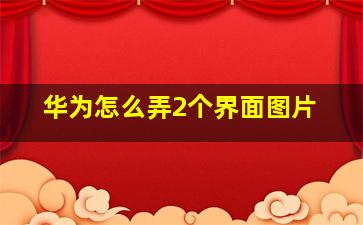 华为怎么弄2个界面图片